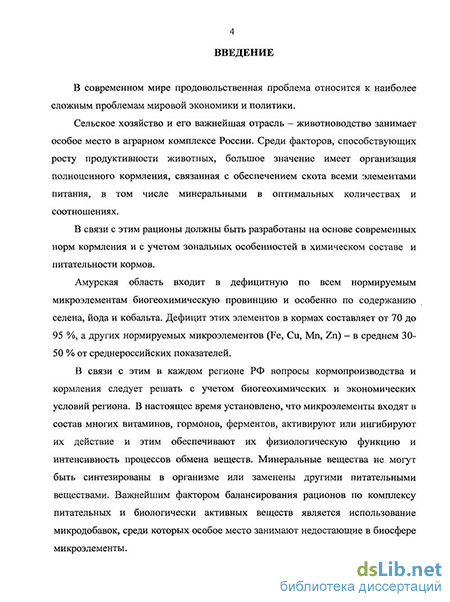 4

ВВЕДЕНИЕ

В современном мире продовольственная проблема относится к наиболее сложным проблемам мировой экономики и политики.

Сельское хозяйство и его важнейшая отрасль – животноводство занимает особое место в аграрном комплексе России. Среди факторов, способствующих росту продуктивности животных, большое значение имеет организация полноценного кормления, связанная с обеспечением скота всеми элементами питания, в том числе минеральными в оптимальных количествах и соотношениях.

В связи с этим рационы должны быть разработаны на основе современных норм кормления и с учетом зональных особенностей в химическом составе и питательности кормов.

Амурская область входит в дефицитную по всем нормируемым микроэлементам биогеохимическую провинцию и особенно по содержанию селена, йода и кобальта. Дефицит этих элементов в кормах составляет от 70 до 95 %, а других нормируемых микроэлементов (Fe, Cu, Mn, Zn) – в среднем 30-50 % от среднероссийских показателей.

В связи с этим в каждом регионе РФ вопросы кормопроизводства и кормления следует решать с учетом биогеохимических и экономических условий региона. В настоящее время установлено, что микроэлементы входят в состав многих витаминов, гормонов, ферментов, активируют или ингибируют их действие и этим обеспечивают их физиологическую функцию и интенсивность процессов обмена веществ. Минеральные вещества не могут быть синтезированы в организме или заменены другими питательными веществами. Важнейшим фактором балансирования рационов по комплексу питательных и биологически активных веществ является использование микродобавок, среди которых особое место занимают недостающие в биосфере микроэлементы.

dsLib.net
библиотека диссертаций